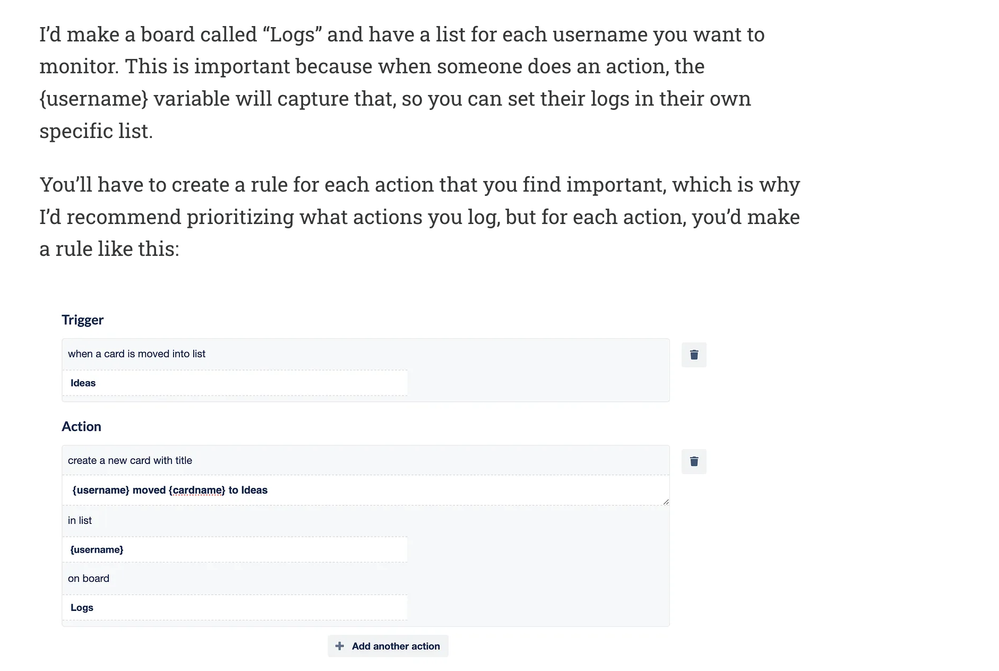 I'd make a board called "Logs" and have a list for each username you want to monitor. This is important because when someone does an action, the {username} variable will capture that, so you can set their logs in their own specific list.

You'll have to create a rule for each action that you find important, which is why I'd recommend prioritizing what actions you log, but for each action, you'd make a rule like this:

Trigger

when a card is moved into list

Ideas

Action

create a new card with title

{username} moved {cardname} to Ideas

in list

{username}

on board

Logs

+ Add another action